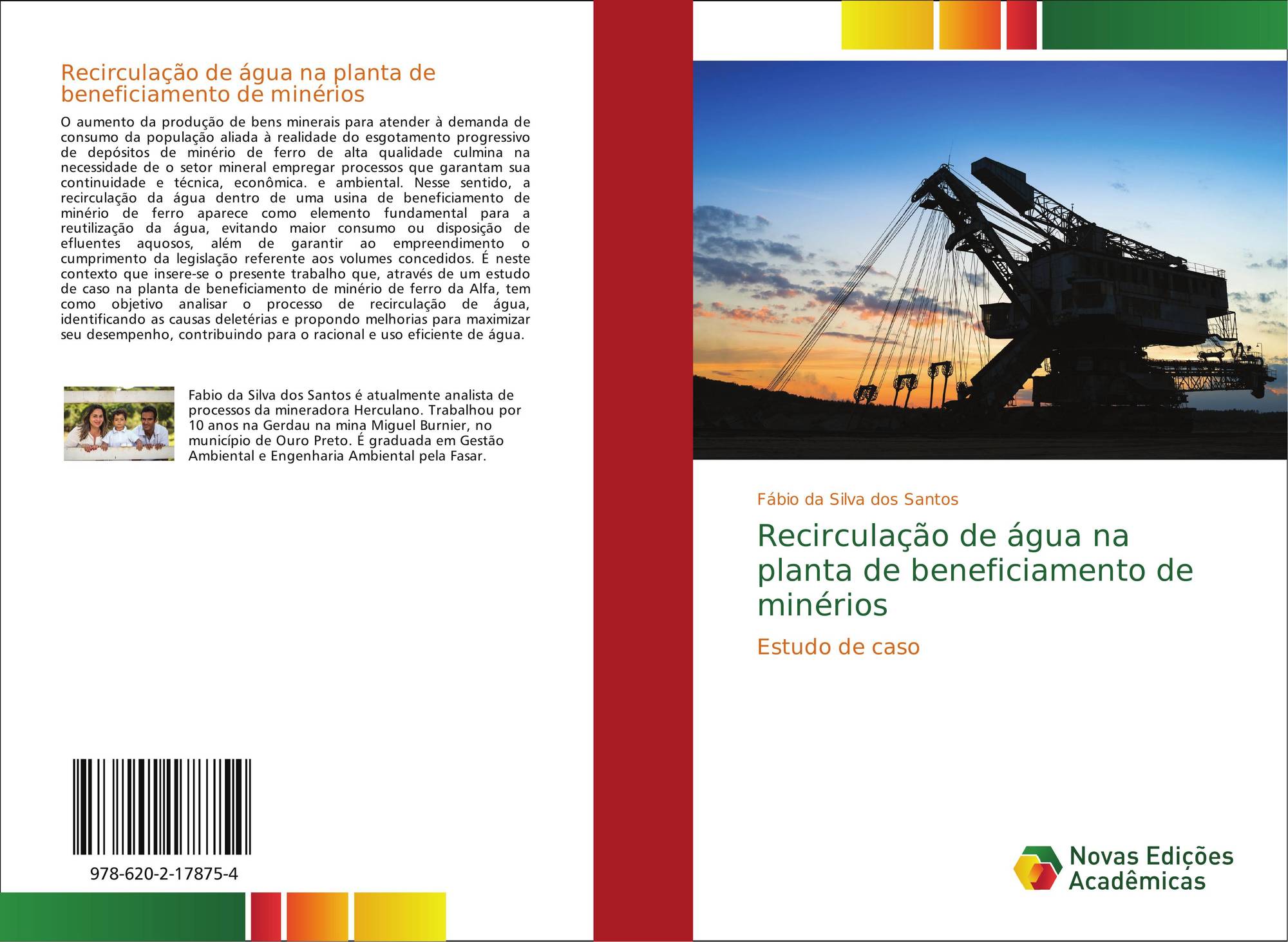 Recirculação de água na planta de beneficiamento de minérios

O aumento da produção de bens minerais para atender à demanda de consumo da população aliada à realidade do esgotamento progressivo de depósitos de minério de ferro de alta qualidade culmina na necessidade de o setor mineral empregar processos que garantam sua continuidade e técnica, econômica. e ambiental. Nesse sentido, a recirculação da água dentro de uma usina de beneficiamento de minério de ferro aparece como elemento fundamental para a reutilização da água, evitando maior consumo ou disposição de efluentes aquosos, além de garantir ao empreendimento o cumprimento da legislação referente aos volumes concedidos. É neste contexto que insere-se o presente trabalho que, através de um estudo de caso na planta de beneficiamento de minério de ferro da Alfa, tem como objetivo analisar o processo de recirculação de água, identificando as causas deletérias e propondo melhorias para maximizar seu desempenho, contribuindo para o racional e uso eficiente de água.

Fabio da Silva dos Santos é atualmente analista de processos da mineradora Herculano. Trabalhou por 10 anos na Gerdau na mina Miguel Burnier, no município de Ouro Preto. É graduada em Gestão Ambiental e Engenharia Ambiental pela Fasar.

978-620-2-17875-4

Fábio da Silva dos Santos

Recirculação de água na planta de beneficiamento de minérios

Estudo de caso

Novas Edições Acadêmicas